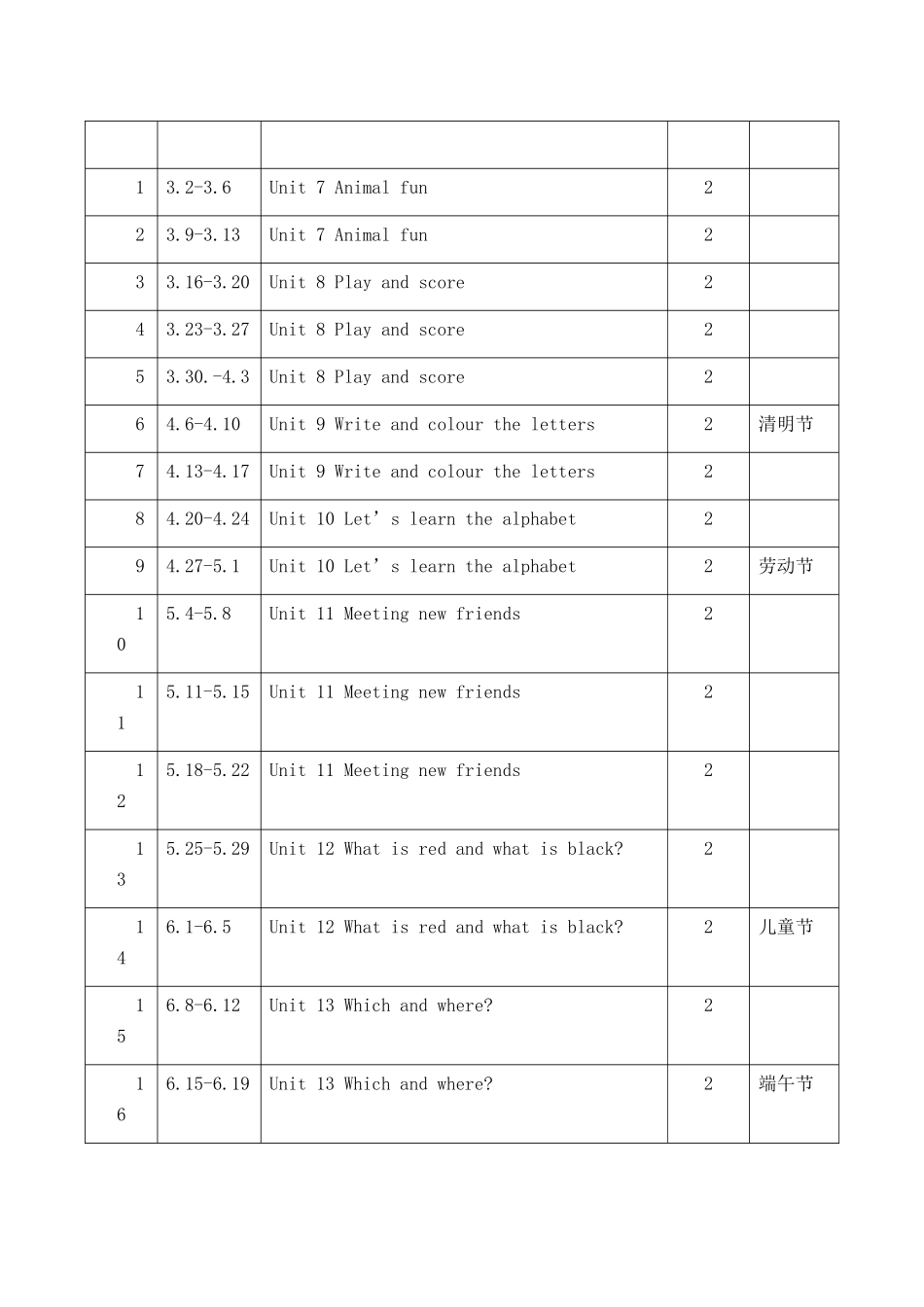 |  |  |  |  |  |
|---|---|---|---|---|
| 1 | 3.2-3.6 | Unit 7 Animal fun | 2 |  |
| 2 | 3.9-3.13 | Unit 7 Animal fun | 2 |  |
| 3 | 3.16-3.20 | Unit 8 Play and score | 2 |  |
| 4 | 3.23-3.27 | Unit 8 Play and score | 2 |  |
| 5 | 3.30.-4.3 | Unit 8 Play and score | 2 |  |
| 6 | 4.6-4.10 | Unit 9 Write and colour the letters | 2 | 清明节 |
| 7 | 4.13-4.17 | Unit 9 Write and colour the letters | 2 |  |
| 8 | 4.20-4.24 | Unit 10 Let’s learn the alphabet | 2 |  |
| 9 | 4.27-5.1 | Unit 10 Let’s learn the alphabet | 2 | 劳动节 |
| 10 | 5.4-5.8 | Unit 11 Meeting new friends | 2 |  |
| 11 | 5.11-5.15 | Unit 11 Meeting new friends | 2 |  |
| 12 | 5.18-5.22 | Unit 11 Meeting new friends | 2 |  |
| 13 | 5.25-5.29 | Unit 12 What is red and what is black? | 2 |  |
| 14 | 6.1-6.5 | Unit 12 What is red and what is black? | 2 | 儿童节 |
| 15 | 6.8-6.12 | Unit 13 Which and where? | 2 |  |
| 16 | 6.15-6.19 | Unit 13 Which and where? | 2 | 端午节 |